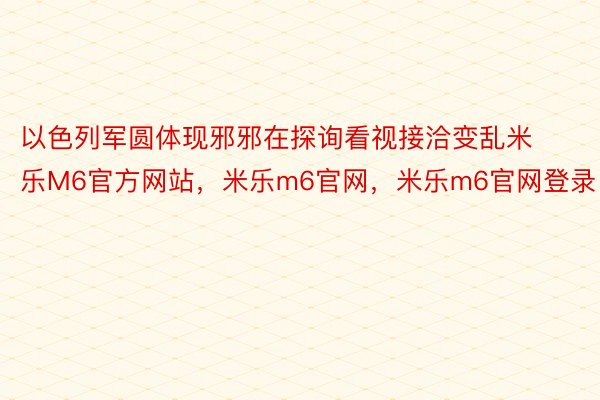 以色列军圆体现邪邪在探询看视接洽变乱米乐M6官方网站，米乐m6官网，米乐m6官网登录